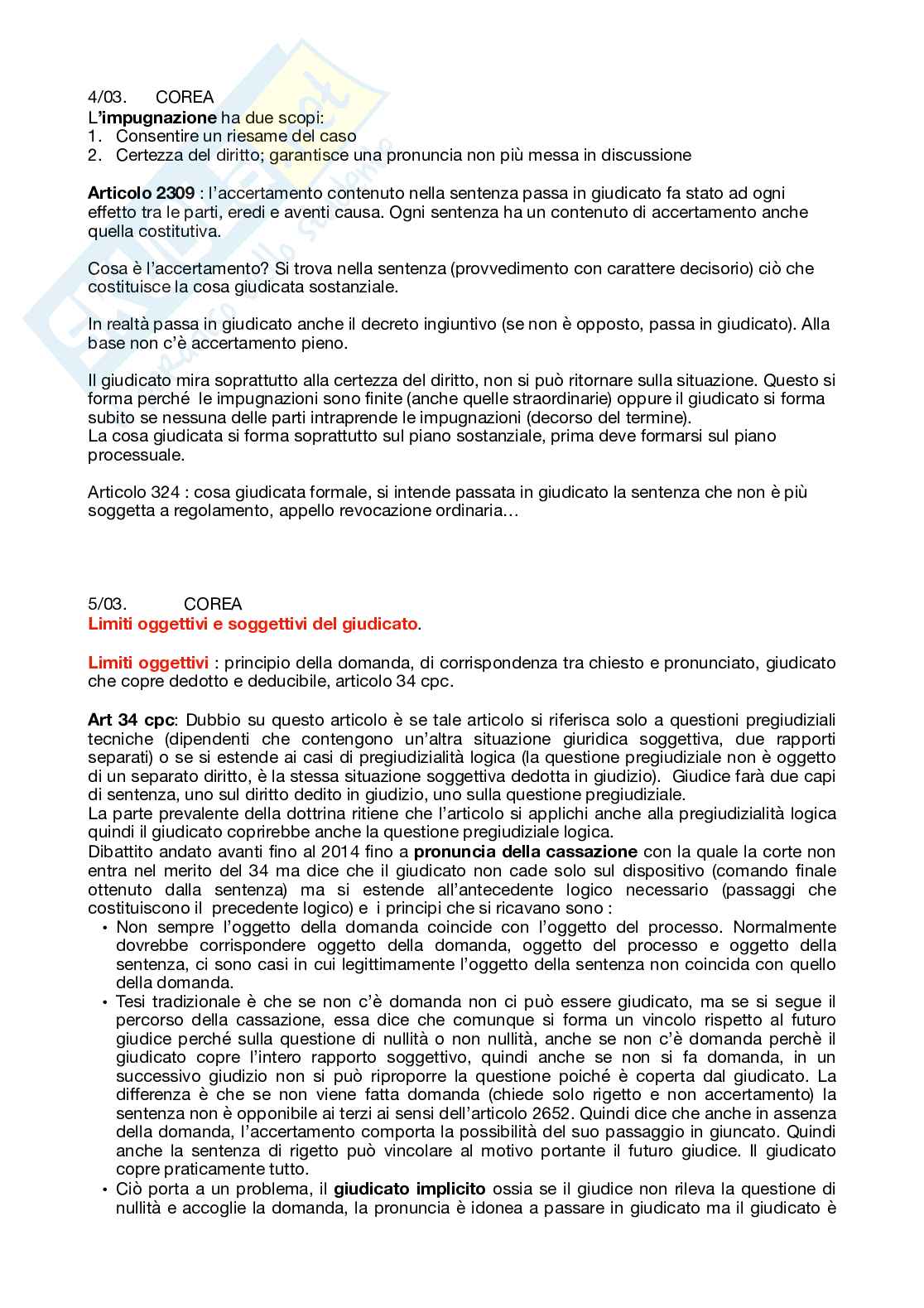 4/03. COREA
L'impugnazione ha due scopi:
1. Consentire un riesame del caso
2. Certezza del diritto; garantisce una pronuncia non più messa in discussione

Articolo 2309 : l'accertamento contenuto nella sentenza passa in giudicato fa stato ad ogni effetto tra le parti, eredi e aventi causa. Ogni sentenza ha un contenuto di accertamento anche quella costitutiva.

Cosa è l'accertamento? Si trova nella sentenza (provvedimento con carattere decisorio) ciò che costituisce la cosa giudicata sostanziale.

In realtà passa in giudicato anche il decreto ingiuntivo (se non è opposto, passa in giudicato). Alla base non c'è accertamento pieno.

Il giudicato mira soprattutto alla certezza del diritto, non si può ritornare sulla situazione. Questo si forma perché le impugnazioni sono finite (anche quelle straordinarie) oppure il giudicato si forma subito se nessuna delle parti intraprende le impugnazioni (decorso del termine).
La cosa giudicata si forma soprattutto sul piano sostanziale, prima deve formarsi sul piano processuale.

Articolo 324 : cosa giudicata formale, si intende passata in giudicato la sentenza che non è più soggetta a regolamento, appello revocazione ordinaria…

5/03. COREA
Limiti oggettivi e soggettivi del giudicato.

Limiti oggettivi : principio della domanda, di corrispondenza tra chiesto e pronunciato, giudicato che copre dedotto e deducibile, articolo 34 cpc.

Art 34 cpc: Dubbio su questo articolo è se tale articolo si riferisca solo a questioni pregiudiziali tecniche (dipendenti che contengono un'altra situazione giuridica soggettiva, due rapporti separati) o se si estende ai casi di pregiudizialità logica (la questione pregiudiziale non è oggetto di un separato diritto, è la stessa situazione soggettiva dedotta in giudizio). Giudice farà due capi di sentenza, uno sul diritto dedito in giudizio, uno sulla questione pregiudiziale.
La parte prevalente della dottrina ritiene che l'articolo si applichi anche alla pregiudizialità logica quindi il giudicato coprirebbe anche la questione pregiudiziale logica.
Dibattito andato avanti fino al 2014 fino a pronuncia della cassazione con la quale la corte non entra nel merito del 34 ma dice che il giudicato non cade solo sul dispositivo (comando finale ottenuto dalla sentenza) ma si estende all'antecedente logico necessario (passaggi che costituiscono il precedente logico) e i principi che si ricavano sono :
• Non sempre l'oggetto della domanda coincide con l'oggetto del processo. Normalmente dovrebbe corrispondere oggetto della domanda, oggetto del processo e oggetto della sentenza, ci sono casi in cui legittimamente l'oggetto della sentenza non coincida con quello della domanda.
• Tesi tradizionale è che se non c'è domanda non ci può essere giudicato, ma se si segue il percorso della cassazione, essa dice che comunque si forma un vincolo rispetto al futuro giudice perché sulla questione di nullità o non nullità, anche se non c'è domanda perchè il giudicato copre l'intero rapporto soggettivo, quindi anche se non si fa domanda, in un successivo giudizio non si può riproporre la questione poiché è coperta dal giudicato. La differenza è che se non viene fatta domanda (chiede solo rigetto e non accertamento) la sentenza non è opponibile ai terzi ai sensi dell'articolo 2652. Quindi dice che anche in assenza della domanda, l'accertamento comporta la possibilità del suo passaggio in giuncato. Quindi anche la sentenza di rigetto può vincolare al motivo portante il futuro giudice. Il giudicato copre praticamente tutto.
• Ciò porta a un problema, il giudicato implicito ossia se il giudice non rileva la questione di nullità e accoglie la domanda, la pronuncia è idonea a passare in giudicato ma il giudicato è